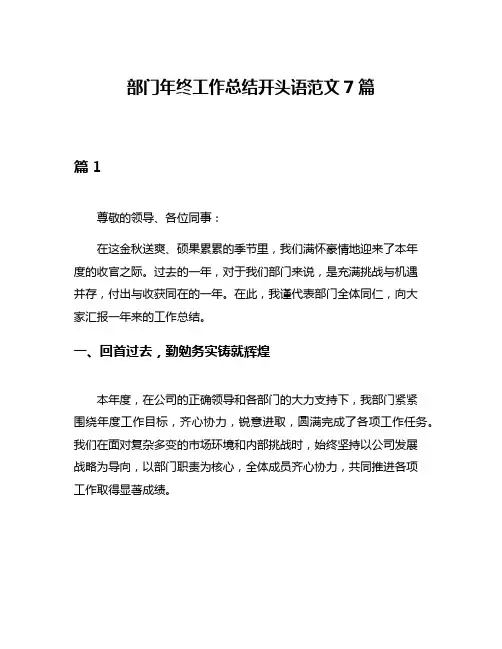 部门年终工作总结开头语范文 7 篇

篇 1

尊敬的领导、各位同事：

在这金秋送爽、硕果累累的季节里，我们满怀豪情地迎来了本年度的收官之际。过去的一年，对于我们部门来说，是充满挑战与机遇并存，付出与收获同在的一年。在此，我谨代表部门全体同仁，向大家汇报一年来的工作总结。

一、回首过去，勤勉务实铸就辉煌

本年度，在公司的正确领导和各部门的大力支持下，我部门紧紧围绕年度工作目标，齐心协力，锐意进取，圆满完成了各项工作任务。我们在面对复杂多变的市场环境和内部挑战时，始终坚持以公司发展战略为导向，以部门职责为核心，全体成员齐心协力，共同推进各项工作取得显著成绩。